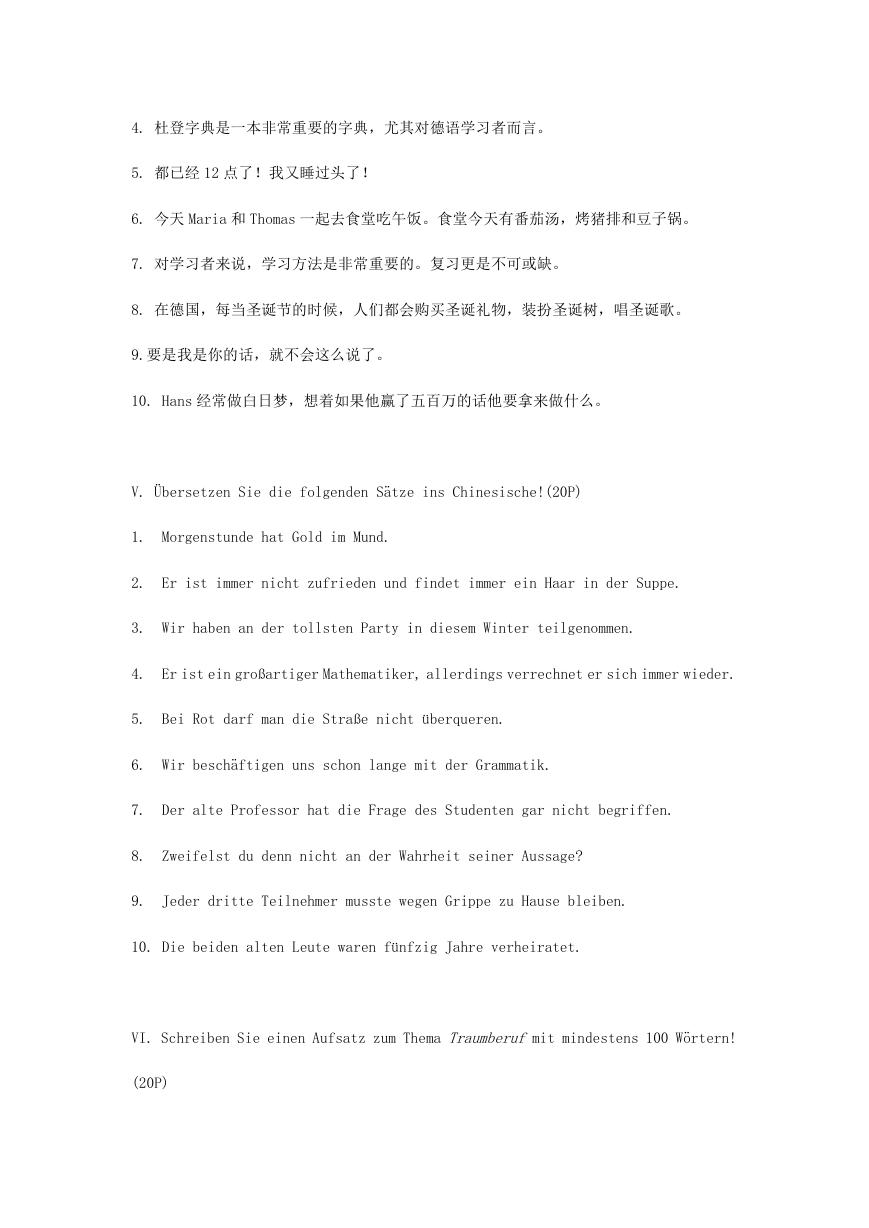 4. 杜登字典是一本非常重要的字典，尤其对德语学习者而言。

5. 都已经 12 点了！我又睡过头了！

6. 今天 Maria 和 Thomas 一起去食堂吃午饭。食堂今天有番茄汤，烤猪排和豆子锅。

7. 对学习者来说，学习方法是非常重要的。复习更是不可或缺。

8. 在德国，每当圣诞节的时候，人们都会购买圣诞礼物，装扮圣诞树，唱圣诞歌。

9.要是我是你的话，就不会这么说了。

10. Hans 经常做白日梦，想着如果他赢了五百万的话他要拿来做什么。

V. Übersetzen Sie die folgenden Sätze ins Chinesische!(20P)

1. Morgenstunde hat Gold im Mund.

2. Er ist immer nicht zufrieden und findet immer ein Haar in der Suppe.

3. Wir haben an der tollsten Party in diesem Winter teilgenommen.

4. Er ist ein großartiger Mathematiker, allerdings verrechnet er sich immer wieder.

5. Bei Rot darf man die Straße nicht überqueren.

6. Wir beschäftigen uns schon lange mit der Grammatik.

7. Der alte Professor hat die Frage des Studenten gar nicht begriffen.

8. Zweifelst du denn nicht an der Wahrheit seiner Aussage?

9. Jeder dritte Teilnehmer musste wegen Grippe zu Hause bleiben.

10. Die beiden alten Leute waren fünfzig Jahre verheiratet.

VI. Schreiben Sie einen Aufsatz zum Thema Traumberuf mit mindestens 100 Wörtern! (20P)